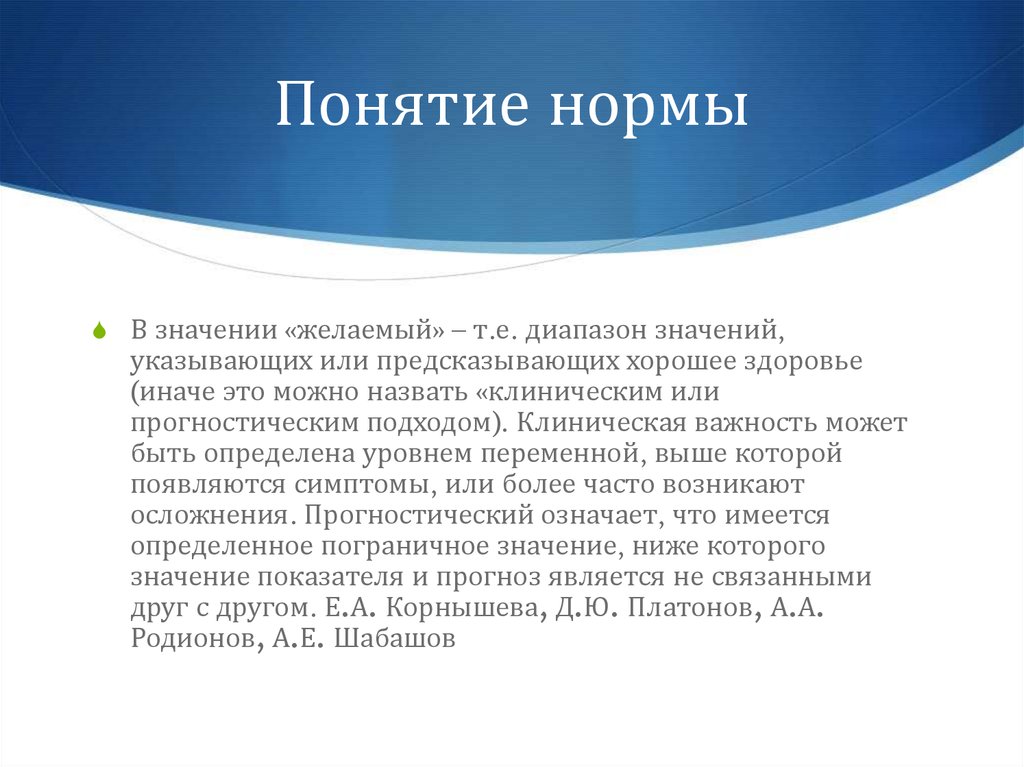 Понятие нормы

В значении «желаемый» – т.е. диапазон значений, указывающих или предсказывающих хорошее здоровье (иначе это можно назвать «клиническим или прогностическим подходом). Клиническая важность может быть определена уровнем переменной, выше которой появляются симптомы, или более часто возникают осложнения. Прогностический означает, что имеется определенное пограничное значение, ниже которого значение показателя и прогноз является не связанными друг с другом. Е.А. Корнышева, Д.Ю. Платонов, А.А. Родионов, А.Е. Шабашов